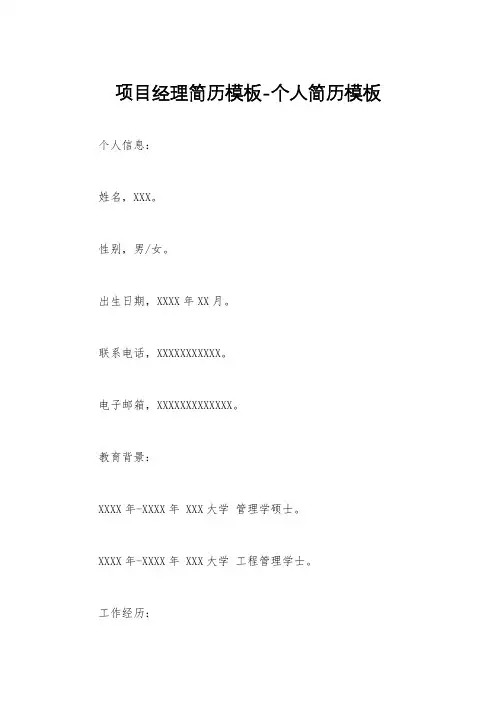 项目经理简历模板-个人简历模板

个人信息：

姓名，XXX。

性别，男/女。

出生日期，XXXX 年 XX 月。

联系电话，XXXXXXXXXXX。

电子邮箱，XXXXXXXXXXXXX。

教育背景：

XXXX 年-XXXX 年 XXX 大学 管理学硕士。

XXXX 年-XXXX 年 XXX 大学 工程管理学士。

工作经历：